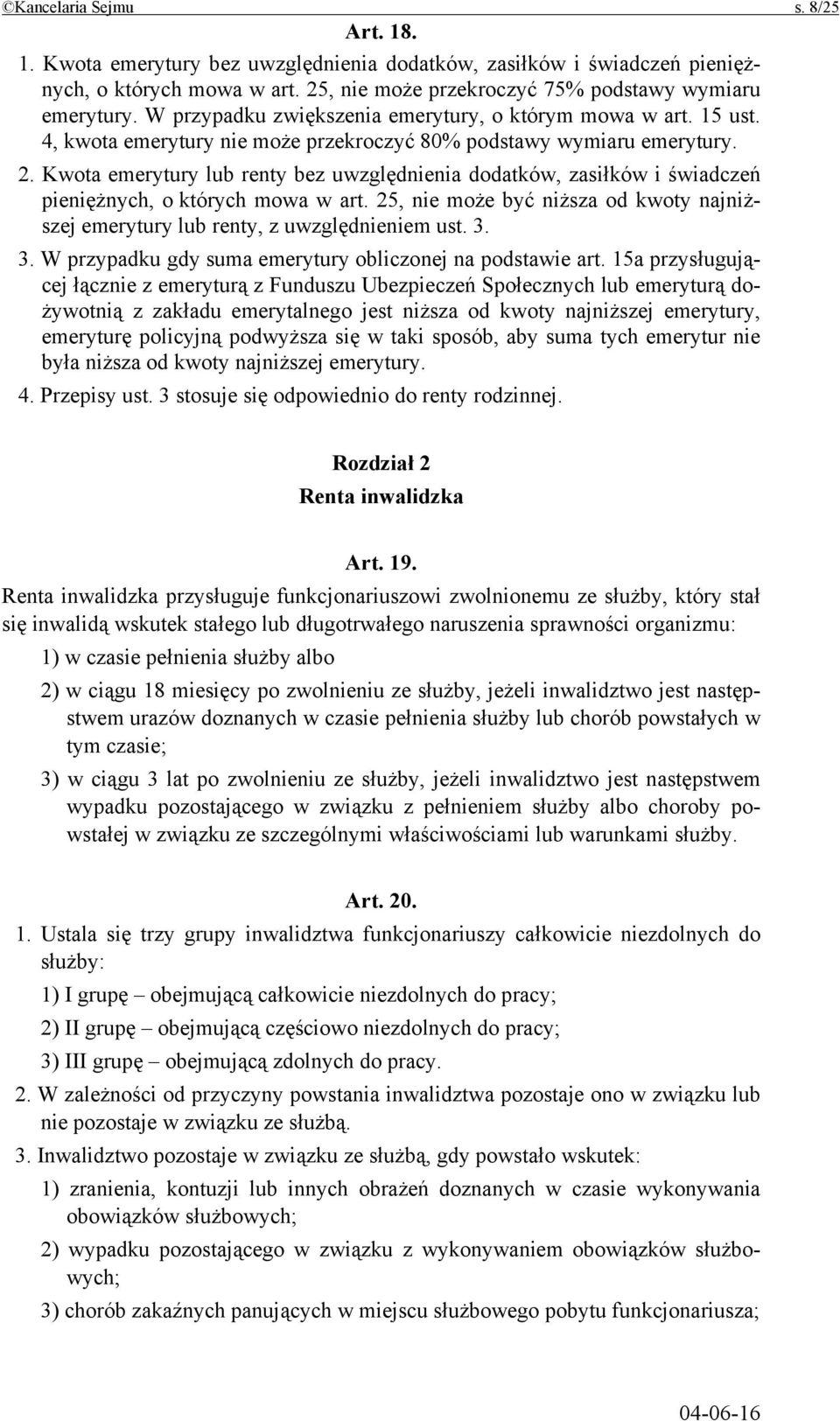 ©Kancelaria Sejmu s. 8/25

Art. 18.

1. Kwota emerytury bez uwzględnienia dodatków, zasiłków i świadczeń pieniężnych, o których mowa w art. 25, nie może przekroczyć 75% podstawy wymiaru emerytury. W przypadku zwiększenia emerytury, o którym mowa w art. 15 ust. 4, kwota emerytury nie może przekroczyć 80% podstawy wymiaru emerytury.

2. Kwota emerytury lub renty bez uwzględnienia dodatków, zasiłków i świadczeń pieniężnych, o których mowa w art. 25, nie może być niższa od kwoty najniższej emerytury lub renty, z uwzględnieniem ust. 3.

3. W przypadku gdy suma emerytury obliczonej na podstawie art. 15a przysługującej łącznie z emeryturą z Funduszu Ubezpieczeń Społecznych lub emeryturą dożywotnią z zakładu emerytalnego jest niższa od kwoty najniższej emerytury, emeryturę policyjną podwyższa się w taki sposób, aby suma tych emerytur nie była niższa od kwoty najniższej emerytury.

4. Przepisy ust. 3 stosuje się odpowiednio do renty rodzinnej.

Rozdział 2
Renta inwalidzka

Art. 19.

Renta inwalidzka przysługuje funkcjonariuszowi zwolnionemu ze służby, który stał się inwalidą wskutek stałego lub długotrwałego naruszenia sprawności organizmu:

1) w czasie pełnienia służby albo

2) w ciągu 18 miesięcy po zwolnieniu ze służby, jeżeli inwalidztwo jest następstwem urazów doznanych w czasie pełnienia służby lub chorób powstałych w tym czasie;

3) w ciągu 3 lat po zwolnieniu ze służby, jeżeli inwalidztwo jest następstwem wypadku pozostającego w związku z pełnieniem służby albo choroby powstałej w związku ze szczególnymi właściwościami lub warunkami służby.

Art. 20.

1. Ustala się trzy grupy inwalidztwa funkcjonariuszy całkowicie niezdolnych do służby:

1) I grupę – obejmującą całkowicie niezdolnych do pracy;

2) II grupę – obejmującą częściowo niezdolnych do pracy;

3) III grupę – obejmującą zdolnych do pracy.

2. W zależności od przyczyny powstania inwalidztwa pozostaje ono w związku lub nie pozostaje w związku ze służbą.

3. Inwalidztwo pozostaje w związku ze służbą, gdy powstało wskutek:

1) zranienia, kontuzji lub innych obrażeń doznanych w czasie wykonywania obowiązków służbowych;

2) wypadku pozostającego w związku z wykonywaniem obowiązków służbowych;

3) chorób zakaźnych panujących w miejscu służbowego pobytu funkcjonariusza;

04-06-16